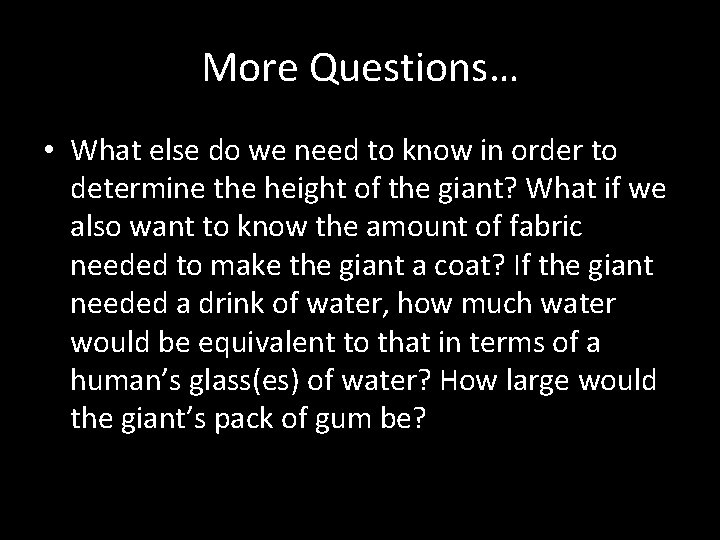 More Questions…

• What else do we need to know in order to determine the height of the giant? What if we also want to know the amount of fabric needed to make the giant a coat? If the giant needed a drink of water, how much water would be equivalent to that in terms of a human’s glass(es) of water? How large would the giant’s pack of gum be?